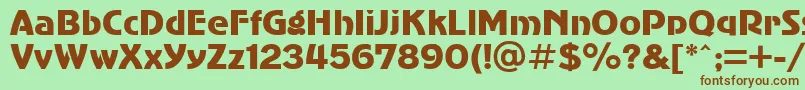 AaBbCcDdEeFfGgHhIiJjKkLlMmNnOoPpQqRrSsTtUu
VvWwXxYyZz1234567890(!@#$%?&[*^;=+-/

fontsforyou.com